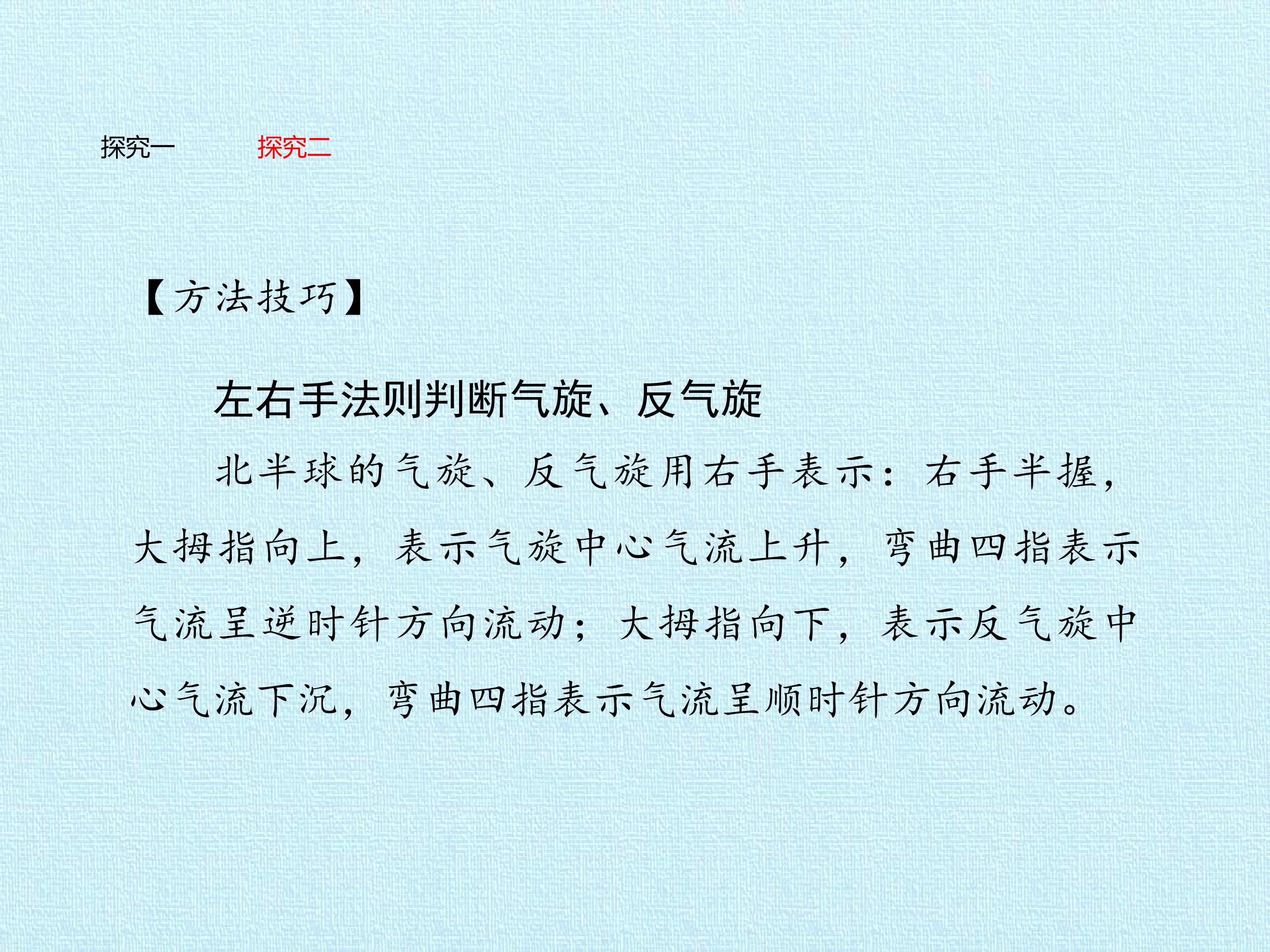 探究一 探究二

【方法技巧】

左右手法则判断气旋、反气旋

北半球的气旋、反气旋用右手表示：右手半握，大拇指向上，表示气旋中心气流上升，弯曲四指表示气流呈逆时针方向流动；大拇指向下，表示反气旋中心气流下沉，弯曲四指表示气流呈顺时针方向流动。